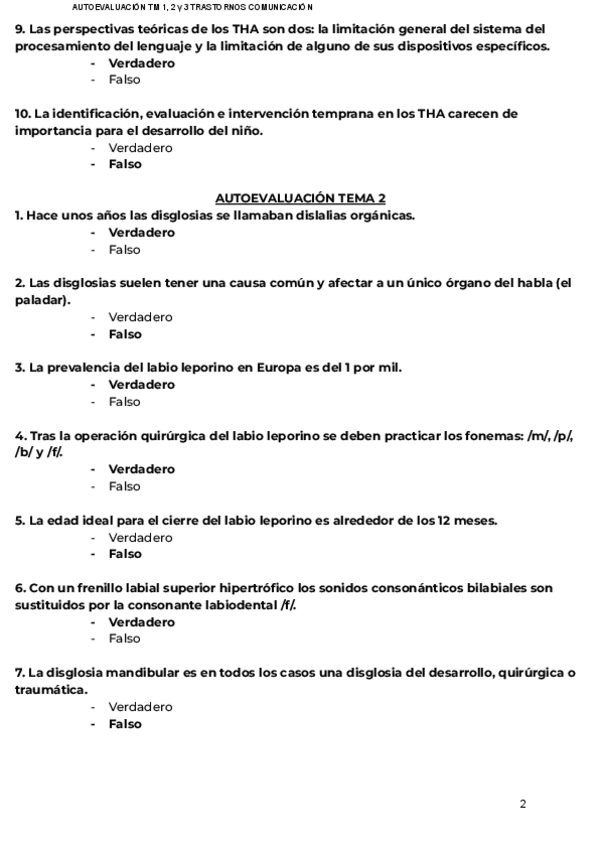 AUTOEVALUACIÓN TM 1, 2 y 3 TRASTORNOS COMUNICACIÓN

9. Las perspectivas teóricas de los THA son dos: la limitación general del sistema del procesamiento del lenguaje y la limitación de alguno de sus dispositivos específicos.
- Verdadero
- Falso

10. La identificación, evaluación e intervención temprana en los THA carecen de importancia para el desarrollo del niño.
- Verdadero
- Falso

AUTOEVALUACIÓN TEMA 2

1. Hace unos años las disglosias se llamaban dislalias orgánicas.
- Verdadero
- Falso

2. Las disglosias suelen tener una causa común y afectar a un único órgano del habla (el paladar).
- Verdadero
- Falso

3. La prevalencia del labio leporino en Europa es del 1 por mil.
- Verdadero
- Falso

4. Tras la operación quirúrgica del labio leporino se deben practicar los fonemas: /m/, /p/, /b/ y /f/.
- Verdadero
- Falso

5. La edad ideal para el cierre del labio leporino es alrededor de los 12 meses.
- Verdadero
- Falso

6. Con un frenillo labial superior hipertrófico los sonidos consonánticos bilabiales son sustituidos por la consonante labiodental /f/.
- Verdadero
- Falso

7. La disglosia mandibular es en todos los casos una disglosia del desarrollo, quirúrgica o traumática.
- Verdadero
- Falso

2